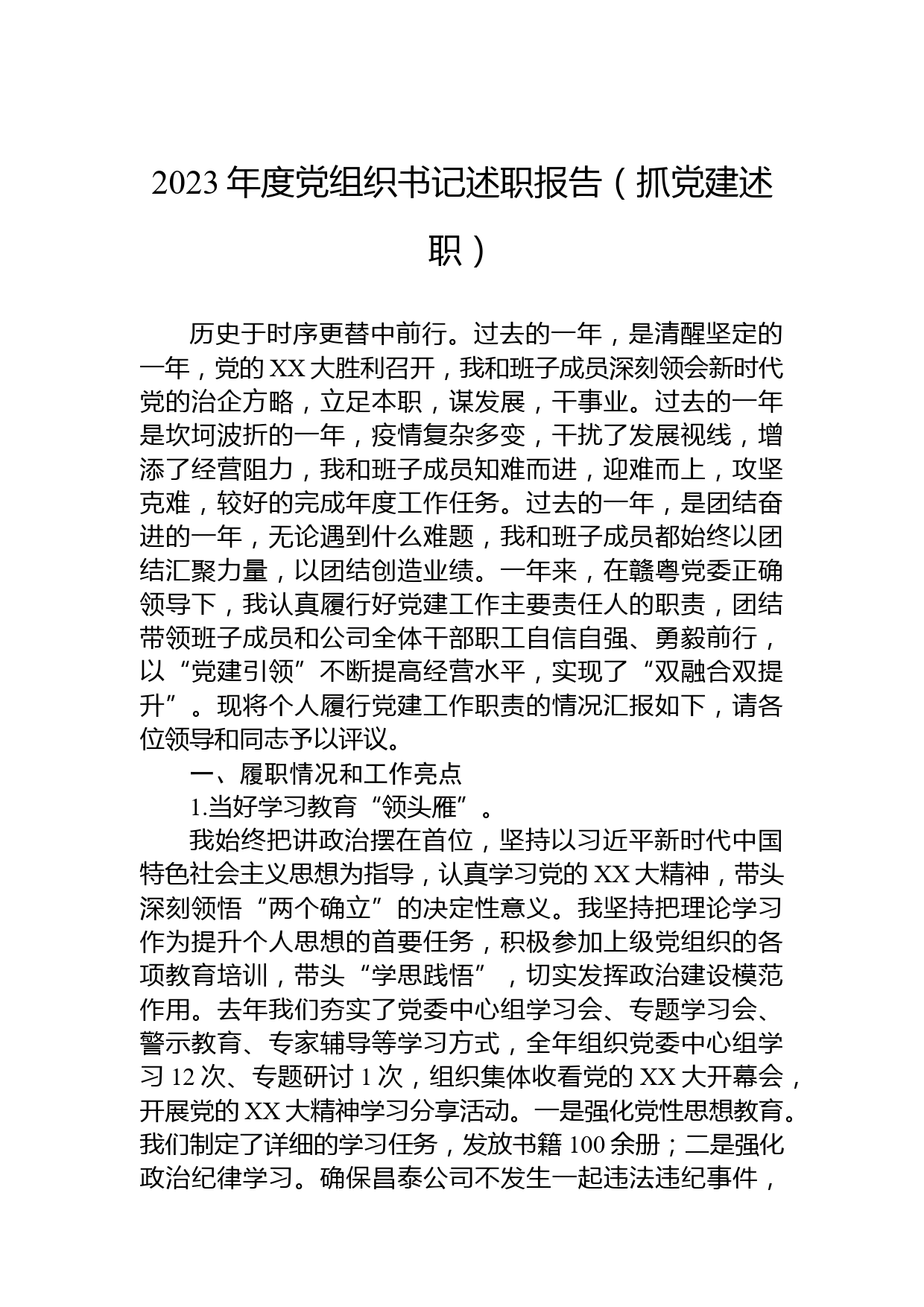 2023 年度党组织书记述职报告（抓党建述职）

历史于时序更替中前行。过去的一年，是清醒坚定的一年，党的 XX 大胜利召开，我和班子成员深刻领会新时代党的治企方略，立足本职，谋发展，干事业。过去的一年是坎坷波折的一年，疫情复杂多变，干扰了发展视线，增添了经营阻力，我和班子成员知难而进，迎难而上，攻坚克难，较好的完成年度工作任务。过去的一年，是团结奋进的一年，无论遇到什么难题，我和班子成员都始终以团结汇聚力量，以团结创造业绩。一年来，在赣粤党委正确领导下，我认真履行好党建工作主要责任人的职责，团结带领班子成员和公司全体干部职工自信自强、勇毅前行，以“党建引领”不断提高经营水平，实现了“双融合双提升”。现将个人履行党建工作职责的情况汇报如下，请各位领导和同志予以评议。

一、履职情况和工作亮点

1.当好学习教育“领头雁”。

我始终把讲政治摆在首位，坚持以习近平新时代中国特色社会主义思想为指导，认真学习党的 XX 大精神，带头深刻领悟“两个确立”的决定性意义。我坚持把理论学习作为提升个人思想的首要任务，积极参加上级党组织的各项教育培训，带头“学思践悟”，切实发挥政治建设模范作用。去年我们夯实了党委中心组学习会、专题学习会、警示教育、专家辅导等学习方式，全年组织党委中心组学习 12 次、专题研讨 1 次，组织集体收看党的 XX 大开幕会，开展党的 XX 大精神学习分享活动。一是强化党性思想教育。我们制定了详细的学习任务，发放书籍 100 余册；二是强化政治纪律学习。确保昌泰公司不发生一起违法违纪事件，